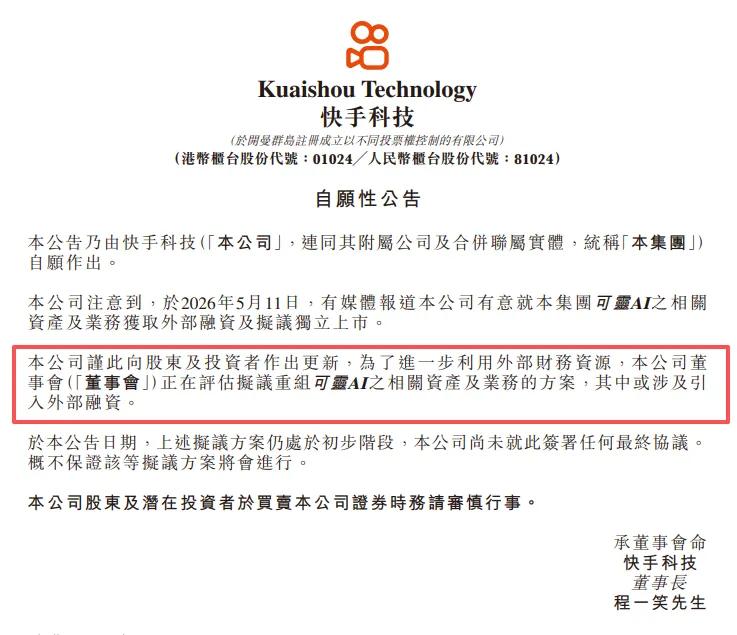 Kuaishou Technology
快手科技

(於開曼群島註冊成立以不同投票權控制的有限公司)
(港幣櫃台股份代號:01024/人民幣櫃台股份代號:81024)

自願性公告

本公告乃由快手科技(「本公司」,連同其附屬公司及合併聯屬實體,統稱「本集團」)自願作出。

本公司注意到,於2026年5月11日,有媒體報道本公司有意就本集團可靈AI之相關資產及業務獲取外部融資及擬議獨立上市。

本公司謹此向股東及投資者作出更新,為了進一步利用外部財務資源,本公司董事會(「董事會」)正在評估擬議重組可靈AI之相關資產及業務的方案,其中或涉及引入外部融資。

於本公告日期,上述擬議方案仍處於初步階段,本公司尚未就此簽署任何最終協議。概不保證該等擬議方案將會進行。

本公司股東及潛在投資者於買賣本公司證券時務請審慎行事。

承董事會命
快手科技
董事長
程一笑先生